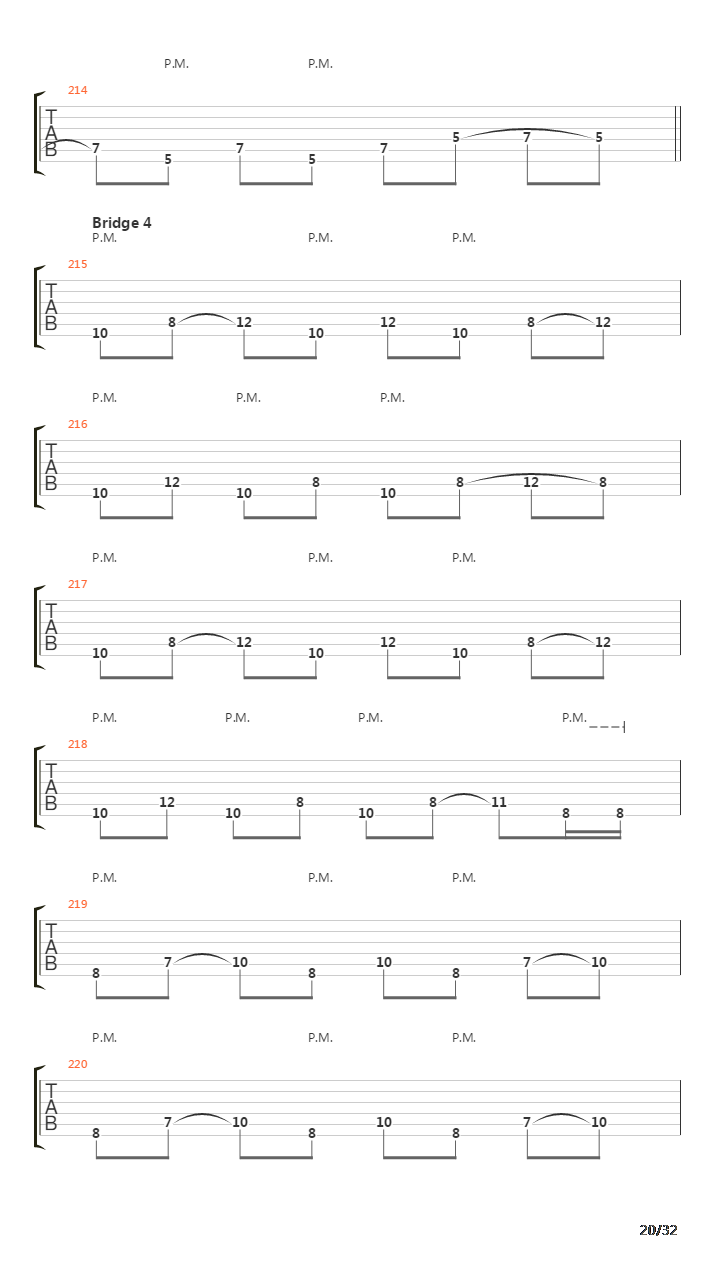 P.M. P.M.

214

T
A
B

7 5 7 5 7 5 7 5

Bridge 4

P.M. P.M. P.M.

215

T
A
B

10 8 12 10 12 10 8 12

P.M. P.M. P.M.

216

T
A
B

10 12 10 8 10 8 12 8

P.M. P.M. P.M.

217

T
A
B

10 8 12 10 12 10 8 12

P.M. P.M. P.M. P.M.

218

T
A
B

10 12 10 8 10 8 11 8 8

P.M. P.M. P.M.

219

T
A
B

8 7 10 8 10 8 7 10

P.M. P.M. P.M.

220

T
A
B

8 7 10 8 10 8 7 10

20/32